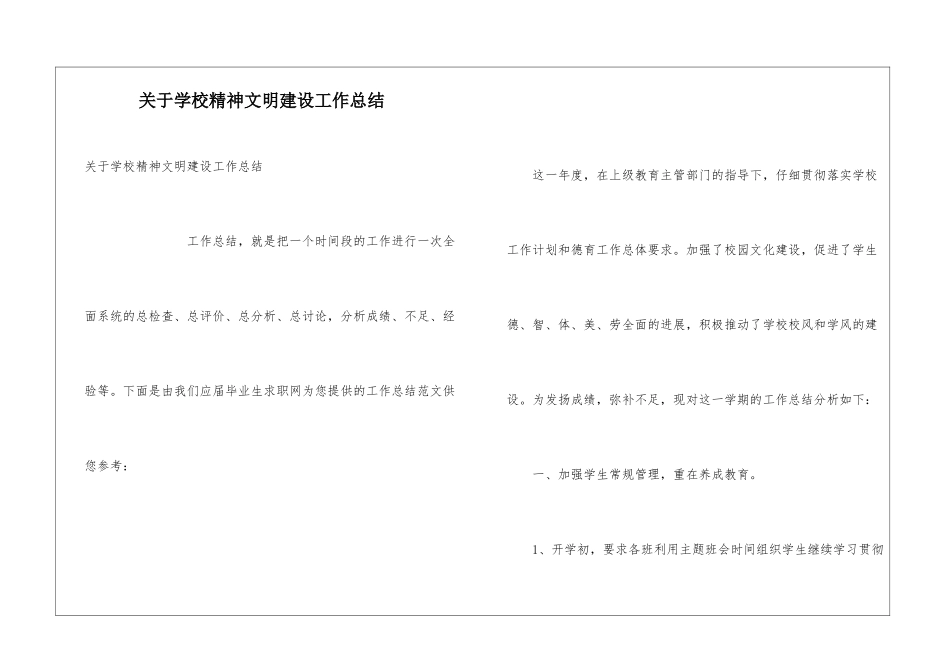 关于学校精神文明建设工作总结

关于学校精神文明建设工作总结

工作总结，就是把一个时间段的工作进行一次全面系统的总检查、总评价、总分析、总讨论，分析成绩、不足、经验等。下面是由我们应届毕业生求职网为您提供的工作总结范文供您参考：

这一年度，在上级教育主管部门的指导下，仔细贯彻落实学校工作计划和德育工作总体要求。加强了校园文化建设，促进了学生德、智、体、美、劳全面的进展，积极推动了学校校风和学风的建设。为发扬成绩，弥补不足，现对这一学期的工作总结分析如下：

一、加强学生常规管理，重在养成教育。

1、开学初，要求各班利用主题班会时间组织学生继续学习贯彻